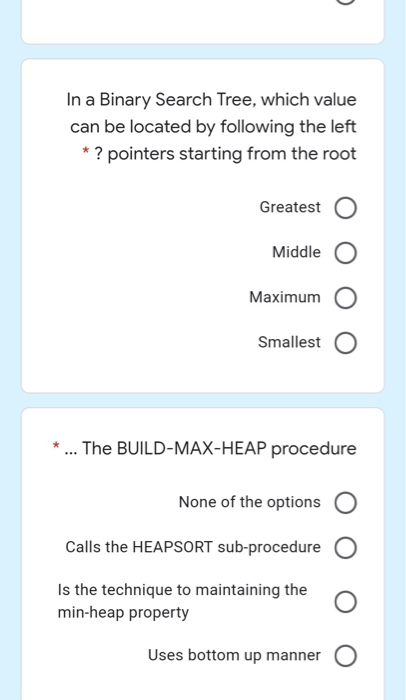 In a Binary Search Tree, which value can be located by following the left * ? pointers starting from the root

Greatest

Middle

Maximum

Smallest

* ... The BUILD-MAX-HEAP procedure

None of the options

Calls the HEAPSORT sub-procedure

Is the technique to maintaining the min-heap property

Uses bottom up manner